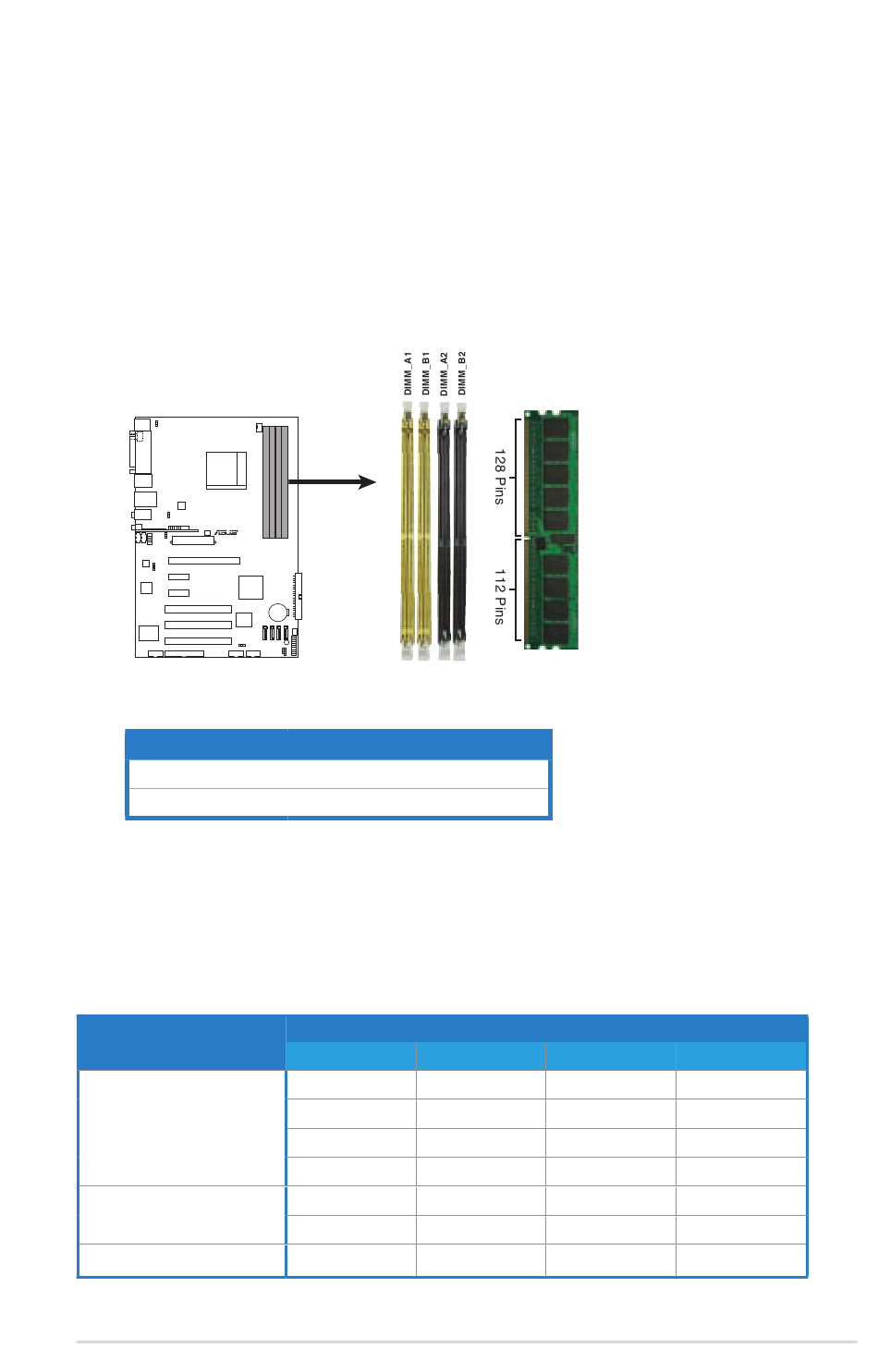 DIMM_A1
DIMM_B1
DIMM_A2
DIMM_B2

128 Pins

112 Pins